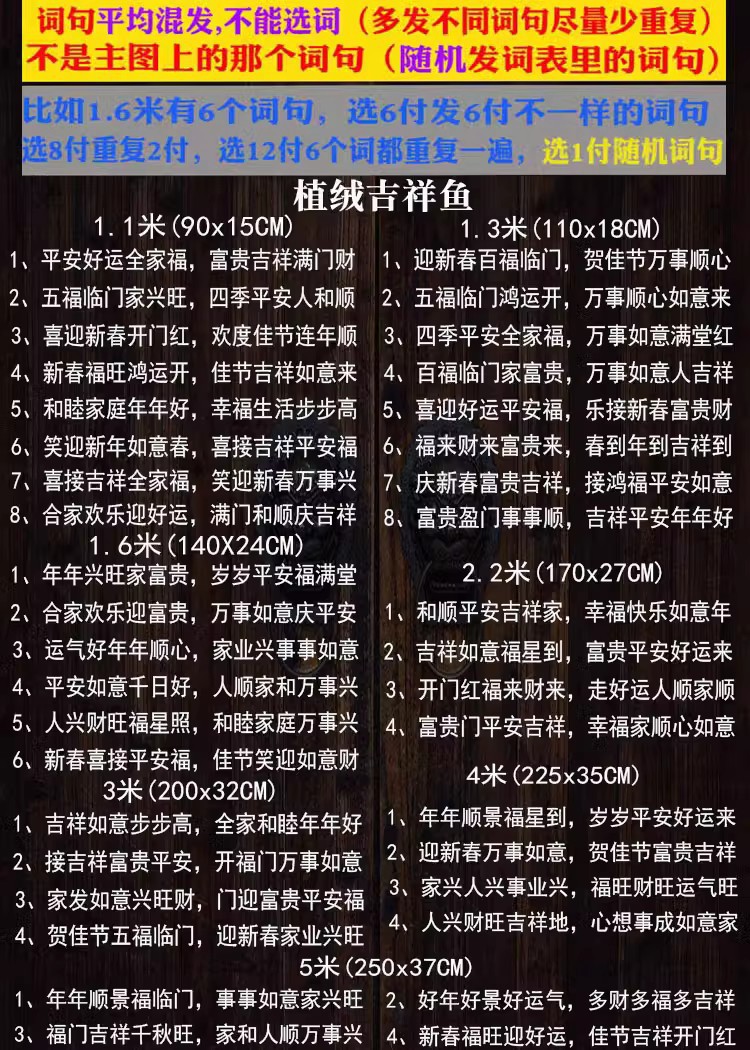 词句平均混发,不能选词（多发不同词句尽量少重复）
不是主图上的那个词句（随机发词表里的词句）

比如1.6米有6个词句，选6付发6付不一样的词句
选8付重复2付，选12付6个词都重复一遍，选1付随机词句

植绒吉祥鱼

1.1米(90x15CM)
1、平安好运全家福，富贵吉祥满门财
2、五福临门家兴旺，四季平安人和顺
3、喜迎新春开门红，欢度佳节连年顺
4、新春福旺鸿运开，佳节吉祥如意来
5、和睦家庭年年好，幸福生活步步高
6、笑迎新年如意春，喜接吉祥平安福
7、喜接吉祥全家福，笑迎新春万事兴
8、合家欢乐迎好运，满门和顺庆吉祥

1.6米(140X24CM)
1、年年兴旺家富贵，岁岁平安福满堂
2、合家欢乐迎富贵，万事如意庆平安
3、运气好年年顺心，家业兴事事如意
4、平安如意千日好，人顺家和万事兴
5、人兴财旺福星照，和睦家庭万事兴
6、新春喜接平安福，佳节笑迎如意财

3米(200x32CM)
1、吉祥如意步步高，全家和睦年年好
2、接吉祥富贵平安，开福门万事如意
3、家发如意兴旺财，门迎富贵平安福
4、贺佳节五福临门，迎新春家业兴旺

1.3米(110x18CM)
1、迎新春百福临门，贺佳节万事顺心
2、五福临门鸿运开，万事顺心如意来
3、四季平安全家福，万事如意满堂红
4、百福临门家富贵，万事如意人吉祥
5、喜迎好运平安福，乐接新春富贵财
6、福来财来富贵来，春到年到吉祥到
7、庆新春富贵吉祥，接鸿福平安如意
8、富贵盈门事事顺，吉祥平安年年好

2.2米(170x27CM)
1、和顺平安吉祥家，幸福快乐如意年
2、吉祥如意福星到，富贵平安好运来
3、开门红福来财来，走好运人顺家顺
4、富贵门平安吉祥，幸福家顺心如意

4米(225x35CM)
1、年年顺景福星到，岁岁平安好运来
2、迎新春万事如意，贺佳节富贵吉祥
3、家兴人兴事业兴，福旺财旺运气旺
4、人兴财旺吉祥地，心想事成如意家

5米(250x37CM)
1、年年顺景福临门，事事如意家兴旺
2、好年好景好运气，多财多福多吉祥
3、福门吉祥千秋旺，家和人顺万事兴
4、新春福旺迎好运，佳节吉祥开门红